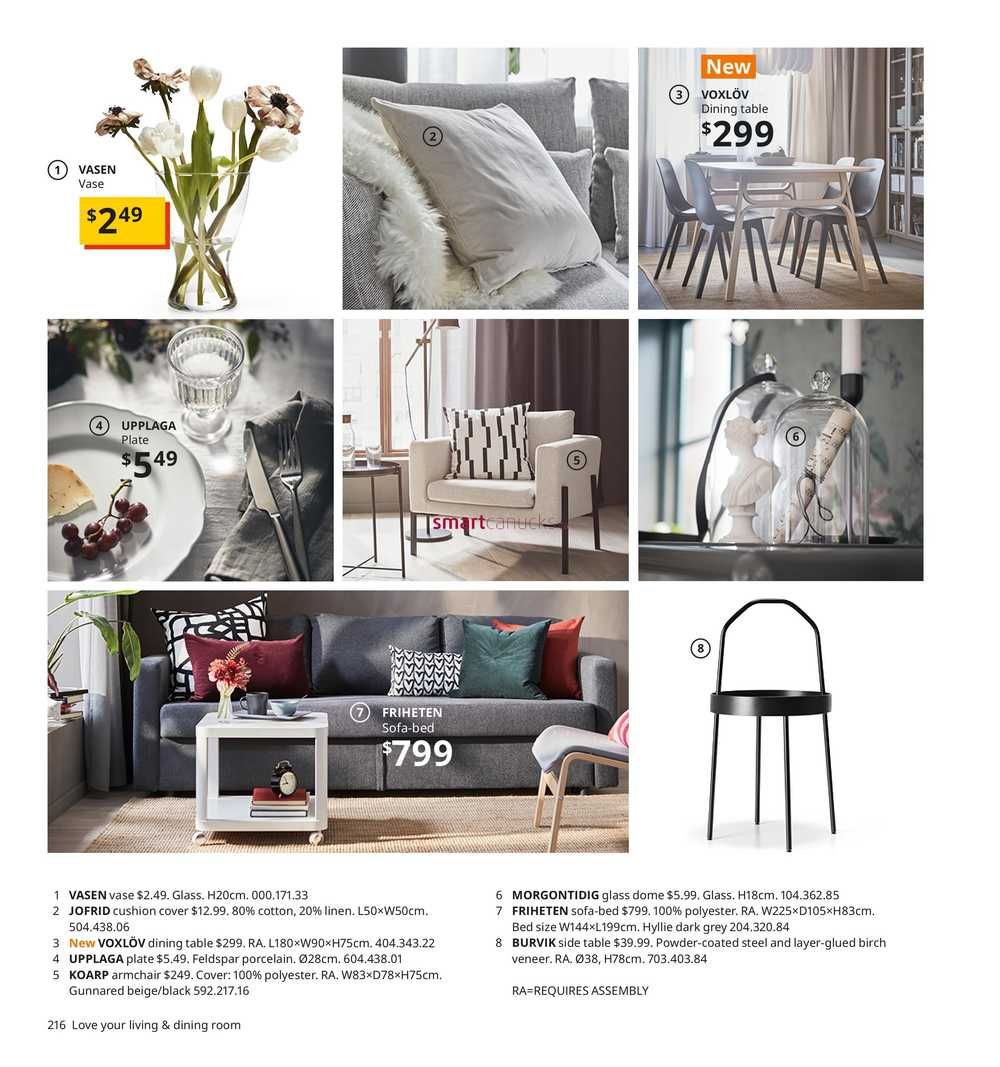 1 VASEN Vase $2.49

2

New
3 VOXLÖV Dining table $299

4 UPPLAGA Plate $5.49

5

smartcanucks

6

7 FRIHETEN Sofa-bed $799

8

1 VASEN vase $2.49. Glass. H20cm. 000.171.33
2 JOFRID cushion cover $12.99. 80% cotton, 20% linen. L50×W50cm. 504.438.06
3 New VOXLÖV dining table $299. RA. L180×W90×H75cm. 404.343.22
4 UPPLAGA plate $5.49. Feldspar porcelain. Ø28cm. 604.438.01
5 KOARP armchair $249. Cover: 100% polyester. RA. W83×D78×H75cm. Gunnared beige/black 592.217.16

6 MORGONTIDIG glass dome $5.99. Glass. H18cm. 104.362.85
7 FRIHETEN sofa-bed $799. 100% polyester. RA. W225×D105×H83cm. Bed size W144×L199cm. Hyllie dark grey 204.320.84
8 BURVIK side table $39.99. Powder-coated steel and layer-glued birch veneer. RA. Ø38, H78cm. 703.403.84

RA=REQUIRES ASSEMBLY

216 Love your living & dining room